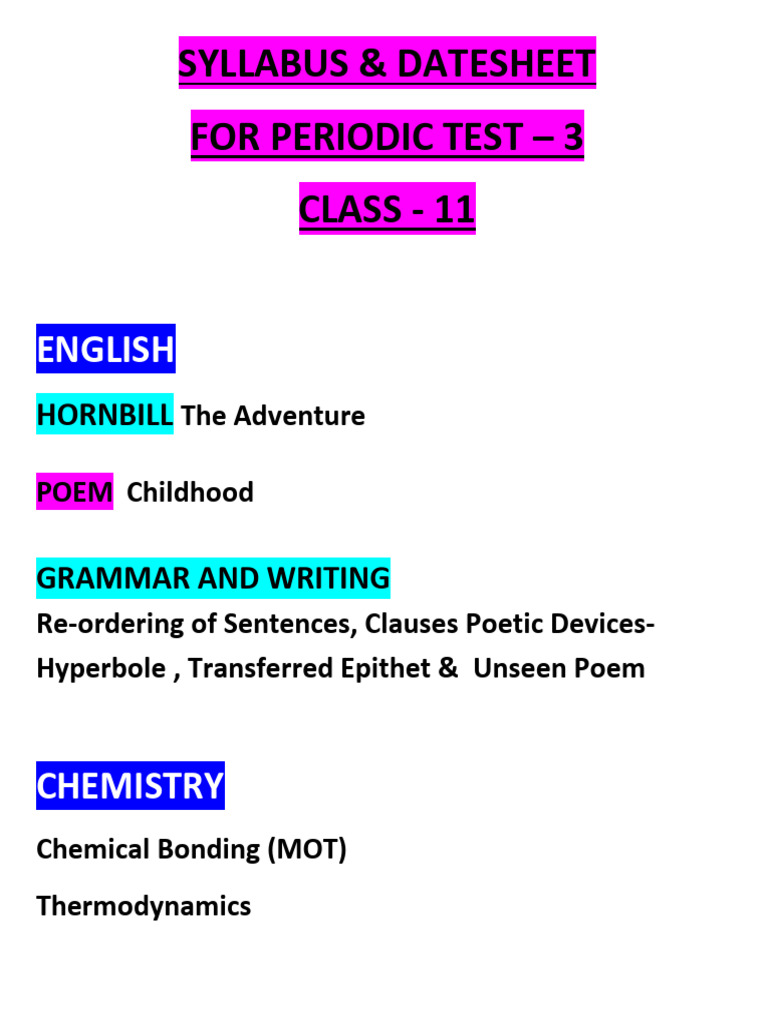 SYLLABUS & DATESHEET

FOR PERIODIC TEST – 3

CLASS - 11

ENGLISH

HORNBILL The Adventure

POEM Childhood

GRAMMAR AND WRITING

Re-ordering of Sentences, Clauses Poetic Devices- Hyperbole , Transferred Epithet & Unseen Poem

CHEMISTRY

Chemical Bonding (MOT)

Thermodynamics